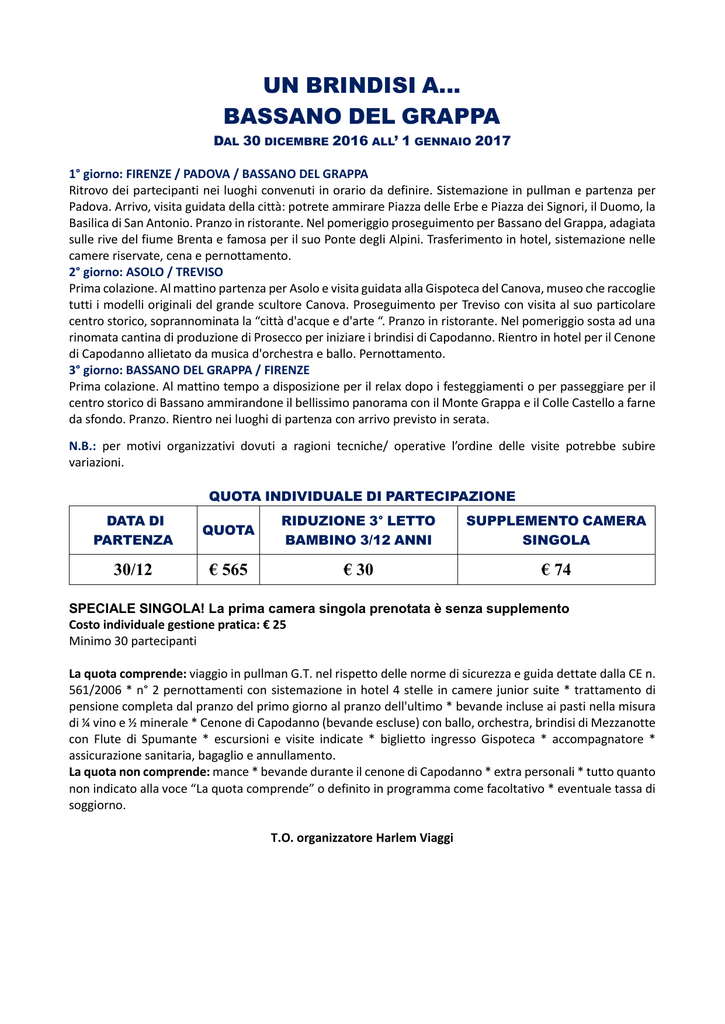 UN BRINDISI A...
BASSANO DEL GRAPPA
DAL 30 DICEMBRE 2016 ALL' 1 GENNAIO 2017

1° giorno: FIRENZE / PADOVA / BASSANO DEL GRAPPA
Ritrovo dei partecipanti nei luoghi convenuti in orario da definire. Sistemazione in pullman e partenza per Padova. Arrivo, visita guidata della città: potrete ammirare Piazza delle Erbe e Piazza dei Signori, il Duomo, la Basilica di San Antonio. Pranzo in ristorante. Nel pomeriggio proseguimento per Bassano del Grappa, adagiata sulle rive del fiume Brenta e famosa per il suo Ponte degli Alpini. Trasferimento in hotel, sistemazione nelle camere riservate, cena e pernottamento.
2° giorno: ASOLO / TREVISO
Prima colazione. Al mattino partenza per Asolo e visita guidata alla Gispoteca del Canova, museo che raccoglie tutti i modelli originali del grande scultore Canova. Proseguimento per Treviso con visita al suo particolare centro storico, soprannominata la "città d'acque e d'arte ". Pranzo in ristorante. Nel pomeriggio sosta ad una rinomata cantina di produzione di Prosecco per iniziare i brindisi di Capodanno. Rientro in hotel per il Cenone di Capodanno allietato da musica d'orchestra e ballo. Pernottamento.
3° giorno: BASSANO DEL GRAPPA / FIRENZE
Prima colazione. Al mattino tempo a disposizione per il relax dopo i festeggiamenti o per passeggiare per il centro storico di Bassano ammirandone il bellissimo panorama con il Monte Grappa e il Colle Castello a farne da sfondo. Pranzo. Rientro nei luoghi di partenza con arrivo previsto in serata.

N.B.: per motivi organizzativi dovuti a ragioni tecniche/ operative l'ordine delle visite potrebbe subire variazioni.

QUOTA INDIVIDUALE DI PARTECIPAZIONE

| DATA DI PARTENZA | QUOTA | RIDUZIONE 3° LETTO BAMBINO 3/12 ANNI | SUPPLEMENTO CAMERA SINGOLA |
|---|---|---|---|
| 30/12 | € 565 | € 30 | € 74 |

SPECIALE SINGOLA! La prima camera singola prenotata è senza supplemento
Costo individuale gestione pratica: € 25
Minimo 30 partecipanti

La quota comprende: viaggio in pullman G.T. nel rispetto delle norme di sicurezza e guida dettate dalla CE n. 561/2006 * n° 2 pernottamenti con sistemazione in hotel 4 stelle in camere junior suite * trattamento di pensione completa dal pranzo del primo giorno al pranzo dell'ultimo * bevande incluse ai pasti nella misura di ¼ vino e ½ minerale * Cenone di Capodanno (bevande escluse) con ballo, orchestra, brindisi di Mezzanotte con Flute di Spumante * escursioni e visite indicate * biglietto ingresso Gispoteca * accompagnatore * assicurazione sanitaria, bagaglio e annullamento.
La quota non comprende: mance * bevande durante il cenone di Capodanno * extra personali * tutto quanto non indicato alla voce "La quota comprende" o definito in programma come facoltativo * eventuale tassa di soggiorno.

T.O. organizzatore Harlem Viaggi